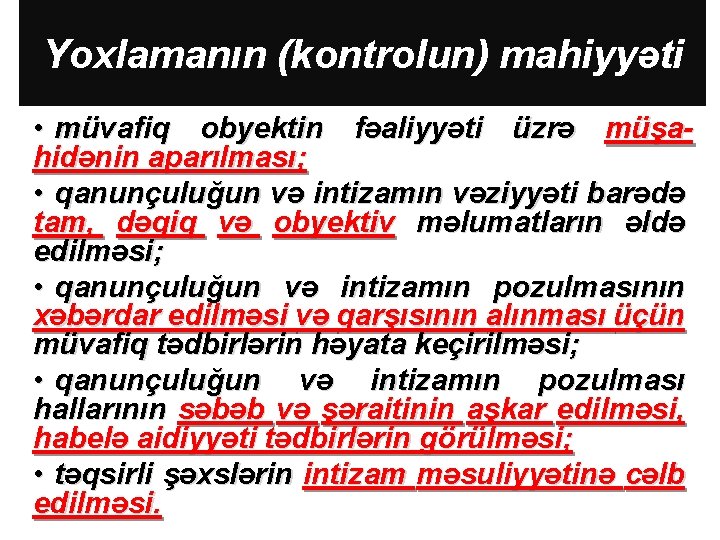 Yoxlamanın (kontrolun) mahiyyəti

• müvafiq obyektin fəaliyyəti üzrə müşahidənin aparılması;

• qanunçuluğun və intizamın vəziyyəti barədə tam, dəqiq və obyektiv məlumatların əldə edilməsi;

• qanunçuluğun və intizamın pozulmasının xəbərdar edilməsi və qarşısının alınması üçün müvafiq tədbirlərin həyata keçirilməsi;

• qanunçuluğun və intizamın pozulması hallarının səbəb və şəraitinin aşkar edilməsi, habelə aidiyyəti tədbirlərin görülməsi;

• təqsirli şəxslərin intizam məsuliyyətinə cəlb edilməsi.